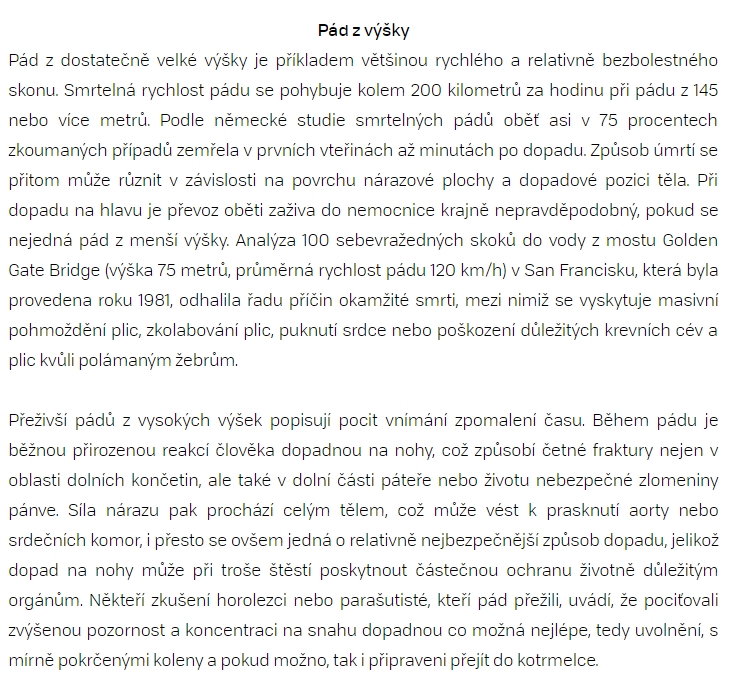 Pád z výšky

Pád z dostatečně velké výšky je příkladem většinou rychlého a relativně bezbolestného skonu. Smrtelná rychlost pádu se pohybuje kolem 200 kilometrů za hodinu při pádu z 145 nebo více metrů. Podle německé studie smrtelných pádů oběť asi v 75 procentech zkoumaných případů zemřela v prvních vteřinách až minutách po dopadu. Způsob úmrtí se přitom může různit v závislosti na povrchu nárazové plochy a dopadové pozici těla. Při dopadu na hlavu je převoz oběti zaživa do nemocnice krajně nepravděpodobný, pokud se nejedná pád z menší výšky. Analýza 100 sebevražedných skoků do vody z mostu Golden Gate Bridge (výška 75 metrů, průměrná rychlost pádu 120 km/h) v San Francisku, která byla provedena roku 1981, odhalila řadu příčin okamžité smrti, mezi nimiž se vyskytuje masivní pohmoždění plic, zkolabování plic, puknutí srdce nebo poškození důležitých krevních cév a plic kvůli polámaným žebrům.

Přeživší pádů z vysokých výšek popisují pocit vnímání zpomalení času. Během pádu je běžnou přirozenou reakcí člověka dopadnou na nohy, což způsobí četné fraktury nejen v oblasti dolních končetin, ale také v dolní části páteře nebo životu nebezpečné zlomeniny pánve. Síla nárazu pak prochází celým tělem, což může vést k prasknutí aorty nebo srdečních komor, i přesto se ovšem jedná o relativně nejbezpečnější způsob dopadu, jelikož dopad na nohy může při troše štěstí poskytnout částečnou ochranu životně důležitým orgánům. Někteří zkušení horolezci nebo parašutisté, kteří pád přežili, uvádí, že pociťovali zvýšenou pozornost a koncentraci na snahu dopadnou co možná nejlépe, tedy uvolnění, s mírně pokrčenými koleny a pokud možno, tak i připraveni přejít do kotrmelce.